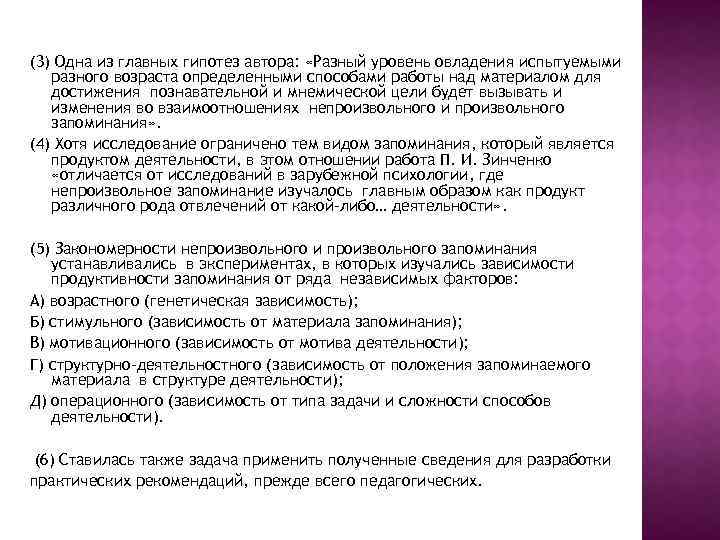 (3) Одна из главных гипотез автора: «Разный уровень овладения испытуемыми разного возраста определенными способами работы над материалом для достижения познавательной и мнемической цели будет вызывать и изменения во взаимоотношениях непроизвольного и произвольного запоминания».

(4) Хотя исследование ограничено тем видом запоминания, который является продуктом деятельности, в этом отношении работа П. И. Зинченко «отличается от исследований в зарубежной психологии, где непроизвольное запоминание изучалось главным образом как продукт различного рода отвлечений от какой-либо… деятельности».

(5) Закономерности непроизвольного и произвольного запоминания устанавливались в экспериментах, в которых изучались зависимости продуктивности запоминания от ряда независимых факторов:

А) возрастного (генетическая зависимость);

Б) стимульного (зависимость от материала запоминания);

В) мотивационного (зависимость от мотива деятельности);

Г) структурно-деятельностного (зависимость от положения запоминаемого материала в структуре деятельности);

Д) операционного (зависимость от типа задачи и сложности способов деятельности).

(6) Ставилась также задача применить полученные сведения для разработки практических рекомендаций, прежде всего педагогических.